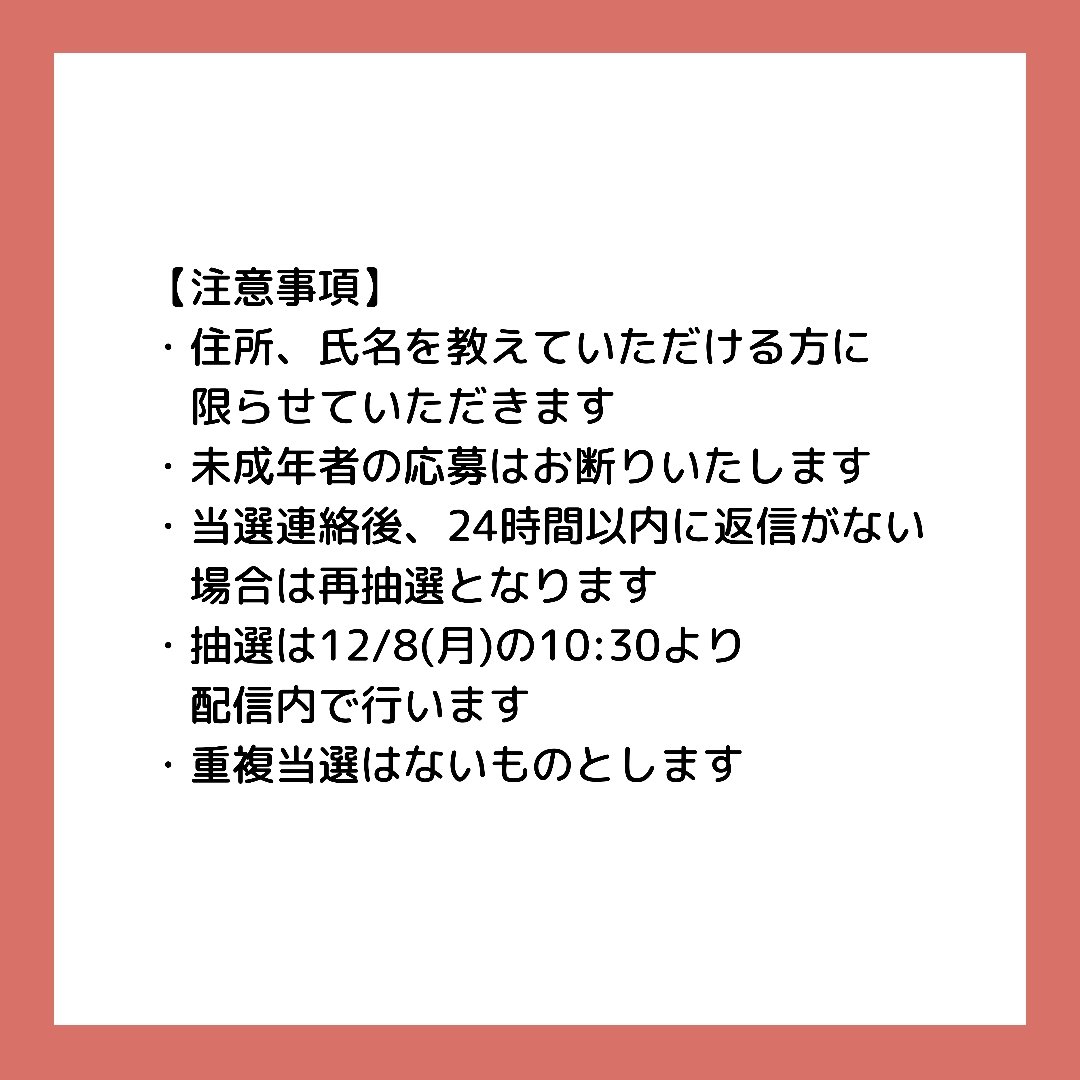 【注意事項】
・住所、氏名を教えていただける方に限らせていただきます
・未成年者の応募はお断りいたします
・当選連絡後、24時間以内に返信がない場合は再抽選となります
・抽選は12/8(月)の10:30より配信内で行います
・重複当選はないものとします